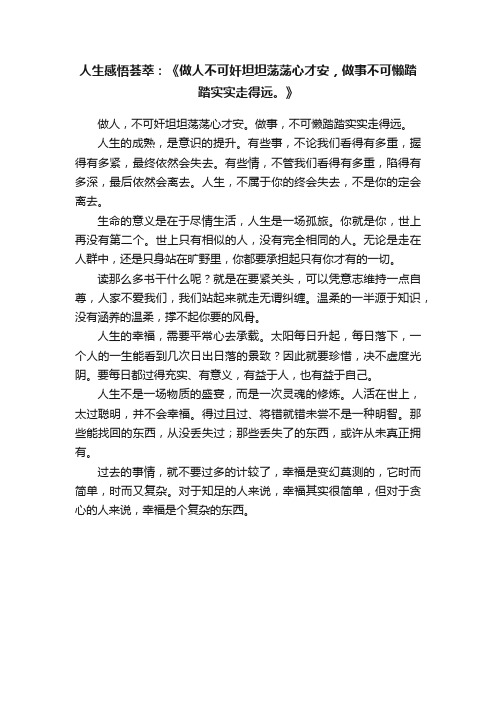 人生感悟荟萃：《做人不可奸坦坦荡荡心才安，做事不可懒踏踏实实走得远。》

做人，不可奸坦坦荡荡心才安。做事，不可懒踏踏实实走得远。

人生的成熟，是意识的提升。有些事，不论我们看得有多重，握得有多紧，最终依然会失去。有些情，不管我们看得有多重，陷得有多深，最后依然会离去。人生，不属于你的终会失去，不是你的定会离去。

生命的意义是在于尽情生活，人生是一场孤旅。你就是你，世上再没有第二个。世上只有相似的人，没有完全相同的人。无论是走在人群中，还是只身站在旷野里，你都要承担起只有你才有的一切。

读那么多书干什么呢？就是在要紧关头，可以凭意志维持一点自尊，人家不爱我们，我们站起来就走无谓纠缠。温柔的一半源于知识，没有涵养的温柔，撑不起你要的风骨。

人生的幸福，需要平常心去承载。太阳每日升起，每日落下，一个人的一生能看到几次日出日落的景致？因此就要珍惜，决不虚度光阴。要每日都过得充实、有意义，有益于人，也有益于自己。

人生不是一场物质的盛宴，而是一次灵魂的修炼。人活在世上，太过聪明，并不会幸福。得过且过、将错就错未尝不是一种明智。那些能找回的东西，从没丢失过；那些丢失了的东西，或许从未真正拥有。

过去的事情，就不要过多的计较了，幸福是变幻莫测的，它时而简单，时而又复杂。对于知足的人来说，幸福其实很简单，但对于贪心的人来说，幸福是个复杂的东西。